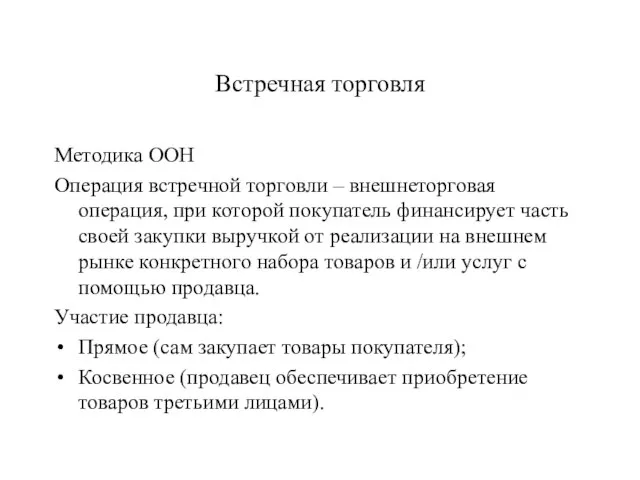 Встречная торговля

Методика ООН

Операция встречной торговли – внешнеторговая операция, при которой покупатель финансирует часть своей закупки выручкой от реализации на внешнем рынке конкретного набора товаров и /или услуг с помощью продавца.

Участие продавца:

• Прямое (сам закупает товары покупателя);

• Косвенное (продавец обеспечивает приобретение товаров третьими лицами).